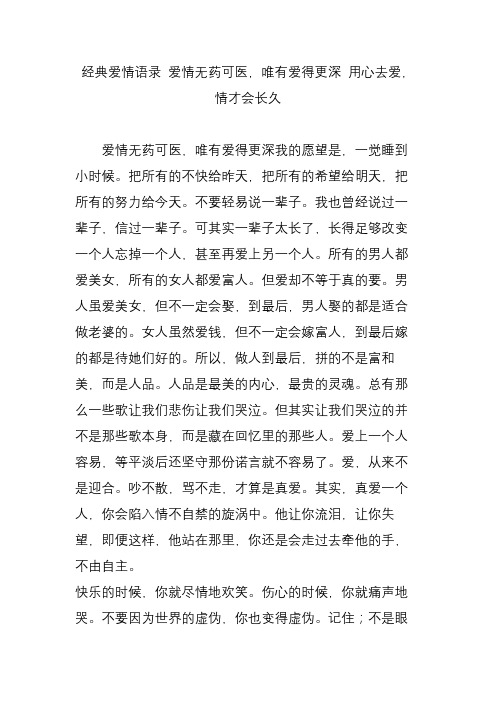 经典爱情语录 爱情无药可医，唯有爱得更深 用心去爱，情才会长久

爱情无药可医，唯有爱得更深我的愿望是，一觉睡到小时候。把所有的不快给昨天，把所有的希望给明天，把所有的努力给今天。不要轻易说一辈子。我也曾经说过一辈子，信过一辈子。可其实一辈子太长了，长得足够改变一个人忘掉一个人，甚至再爱上另一个人。所有的男人都爱美女，所有的女人都爱富人。但爱却不等于真的要。男人虽爱美女，但不一定会娶，到最后，男人娶的都是适合做老婆的。女人虽然爱钱，但不一定会嫁富人，到最后嫁的都是待她们好的。所以，做人到最后，拼的不是富和美，而是人品。人品是最美的内心，最贵的灵魂。总有那么一些歌让我们悲伤让我们哭泣。但其实让我们哭泣的并不是那些歌本身，而是藏在回忆里的那些人。爱上一个人容易，等平淡后还坚守那份诺言就不容易了。爱，从来不是迎合。吵不散，骂不走，才算是真爱。其实，真爱一个人，你会陷入情不自禁的旋涡中。他让你流泪，让你失望，即便这样，他站在那里，你还是会走过去牵他的手，不由自主。
快乐的时候，你就尽情地欢笑。伤心的时候，你就痛声地哭。不要因为世界的虚伪，你也变得虚伪。记住；不是眼